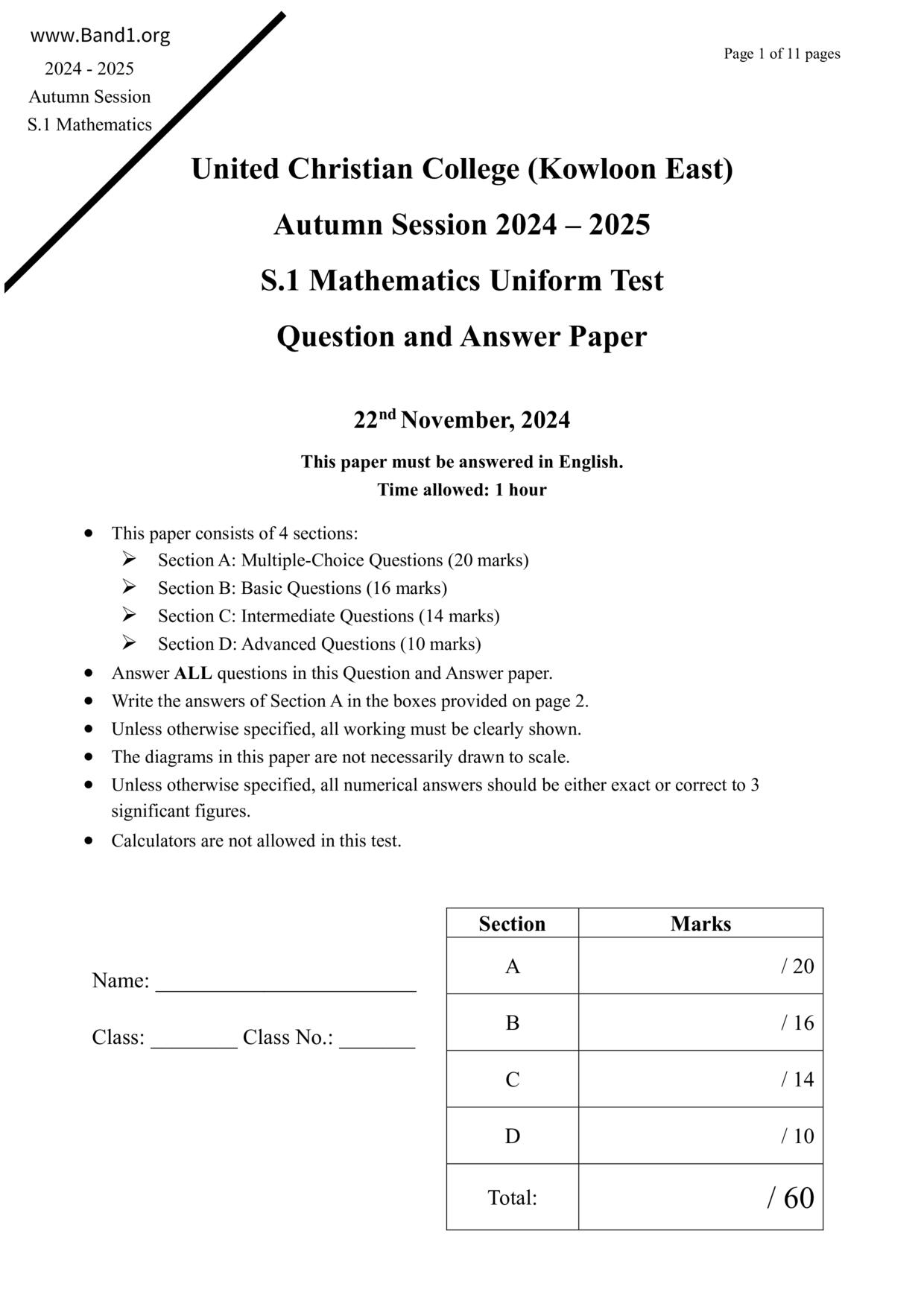 www.Band1.org
2024 - 2025
Autumn Session
S.1 Mathematics

Page 1 of 11 pages

United Christian College (Kowloon East)
Autumn Session 2024 – 2025
S.1 Mathematics Uniform Test
Question and Answer Paper

22$^{nd}$ November, 2024
This paper must be answered in English.
Time allowed: 1 hour

• This paper consists of 4 sections:
➢ Section A: Multiple-Choice Questions (20 marks)
➢ Section B: Basic Questions (16 marks)
➢ Section C: Intermediate Questions (14 marks)
➢ Section D: Advanced Questions (10 marks)
• Answer ALL questions in this Question and Answer paper.
• Write the answers of Section A in the boxes provided on page 2.
• Unless otherwise specified, all working must be clearly shown.
• The diagrams in this paper are not necessarily drawn to scale.
• Unless otherwise specified, all numerical answers should be either exact or correct to 3 significant figures.
• Calculators are not allowed in this test.

Name: ________________________

Class: ________ Class No.: _______

| Section | Marks |
|---|---|
| A | / 20 |
| B | / 16 |
| C | / 14 |
| D | / 10 |
| Total: | / 60 |